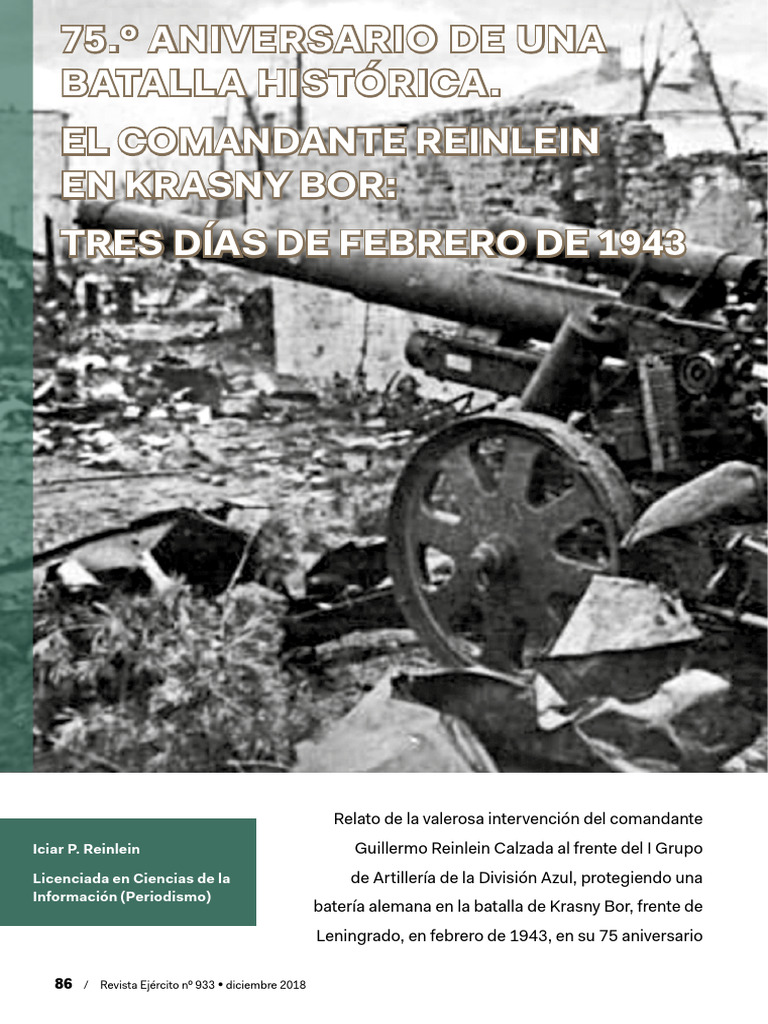 75.º ANIVERSARIO DE UNA BATALLA HISTÓRICA.

EL COMANDANTE REINLEIN EN KRASNY BOR:

TRES DÍAS DE FEBRERO DE 1943

Iciar P. Reinlein

Licenciada en Ciencias de la Información (Periodismo)

Relato de la valerosa intervención del comandante Guillermo Reinlein Calzada al frente del I Grupo de Artillería de la División Azul, protegiendo una batería alemana en la batalla de Krasny Bor, frente de Leningrado, en febrero de 1943, en su 75 aniversario

86 / Revista Ejército nº 933 • diciembre 2018